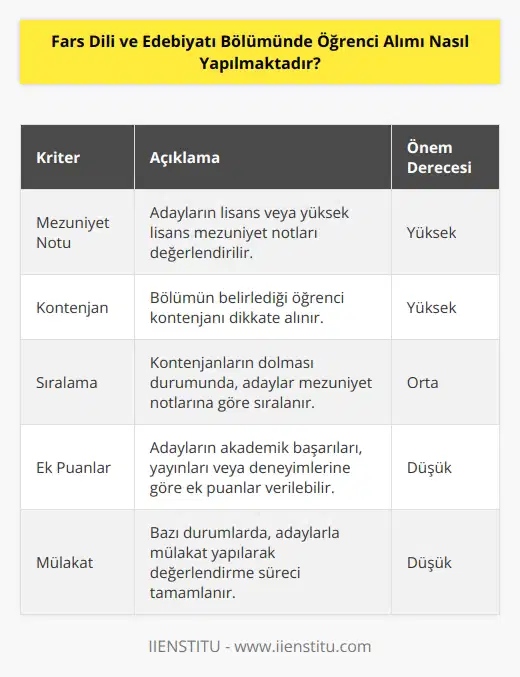 Fars Dili ve Edebiyatı Bölümünde Öğrenci Alımı Nasıl Yapılmaktadır?

| Kriter | Açıklama | Önem Derecesi |
|---|---|---|
| Mezuniyet Notu | Adayların lisans veya yüksek lisans mezuniyet notları değerlendirilir. | Yüksek |
| Kontenjan | Bölümün belirlediği öğrenci kontenjanı dikkate alınır. | Yüksek |
| Sıralama | Kontenjanların dolması durumunda, adaylar mezuniyet notlarına göre sıralanır. | Orta |
| Ek Puanlar | Adayların akademik başarıları, yayınları veya deneyimlerine göre ek puanlar verilebilir. | Düşük |
| Mülakat | Bazı durumlarda, adaylarla mülakat yapılarak değerlendirme süreci tamamlanır. | Düşük |

IIENSTITU - www.iienstitu.com